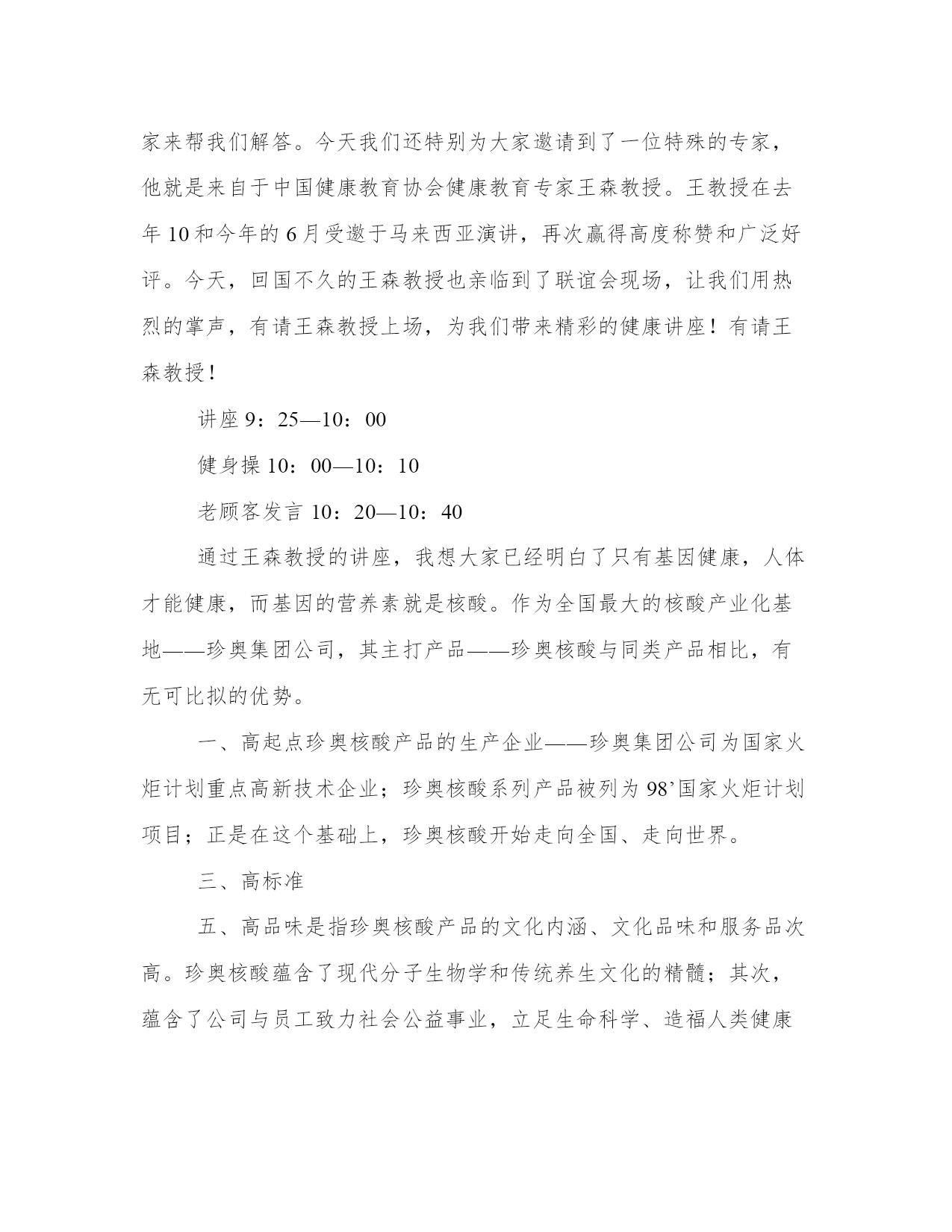 家来帮我们解答。今天我们还特别为大家邀请到了一位特殊的专家，他就是来自于中国健康教育协会健康教育专家王森教授。王教授在去年 10 和今年的 6 月受邀于马来西亚演讲，再次赢得高度称赞和广泛好评。今天，回国不久的王森教授也亲临到了联谊会现场，让我们用热烈的掌声，有请王森教授上场，为我们带来精彩的健康讲座！有请王森教授！

讲座 9：25—10：00

健身操 10：00—10：10

老顾客发言 10：20—10：40

通过王森教授的讲座，我想大家已经明白了只有基因健康，人体才能健康，而基因的营养素就是核酸。作为全国最大的核酸产业化基地——珍奥集团公司，其主打产品——珍奥核酸与同类产品相比，有无可比拟的优势。

一、高起点珍奥核酸产品的生产企业——珍奥集团公司为国家火炬计划重点高新技术企业；珍奥核酸系列产品被列为 98’国家火炬计划项目；正是在这个基础上，珍奥核酸开始走向全国、走向世界。

三、高标准

五、高品味是指珍奥核酸产品的文化内涵、文化品味和服务品次高。珍奥核酸蕴含了现代分子生物学和传统养生文化的精髓；其次，蕴含了公司与员工致力社会公益事业，立足生命科学、造福人类健康